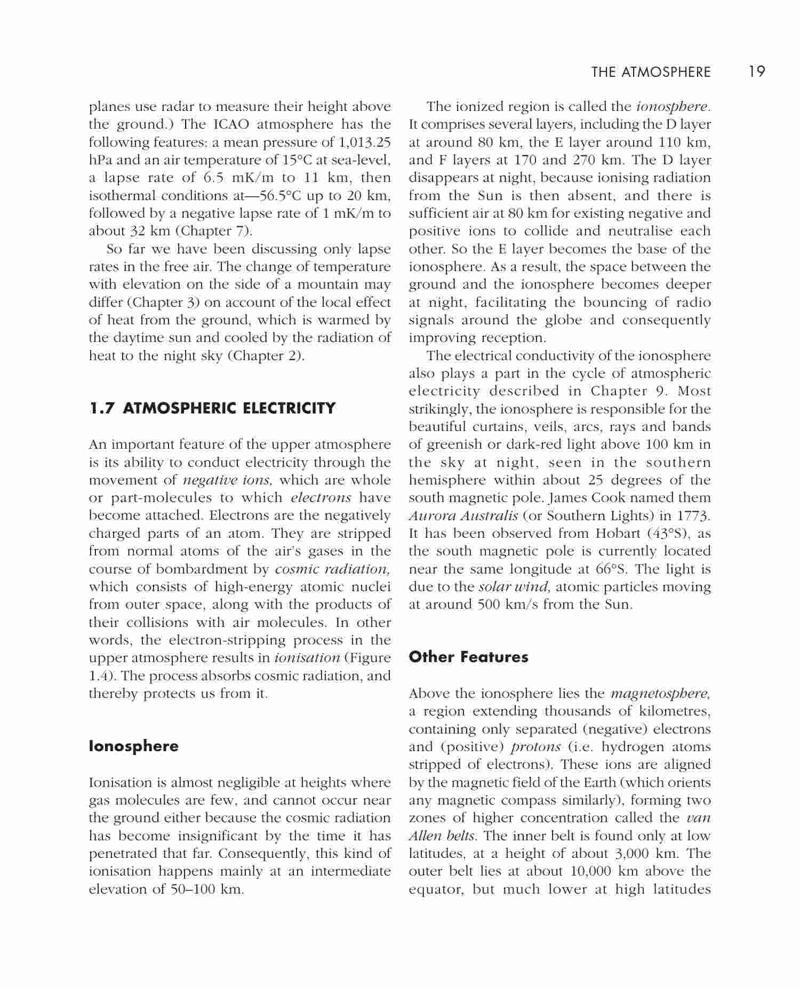 THE ATMOSPHERE 19

planes use radar to measure their height above the ground.) The ICAO atmosphere has the following features: a mean pressure of 1,013.25 hPa and an air temperature of 15°C at sea-level, a lapse rate of 6.5 mK/m to 11 km, then isothermal conditions at—56.5°C up to 20 km, followed by a negative lapse rate of 1 mK/m to about 32 km (Chapter 7).

So far we have been discussing only lapse rates in the free air. The change of temperature with elevation on the side of a mountain may differ (Chapter 3) on account of the local effect of heat from the ground, which is warmed by the daytime sun and cooled by the radiation of heat to the night sky (Chapter 2).

1.7 ATMOSPHERIC ELECTRICITY

An important feature of the upper atmosphere is its ability to conduct electricity through the movement of negative ions, which are whole or part-molecules to which electrons have become attached. Electrons are the negatively charged parts of an atom. They are stripped from normal atoms of the air's gases in the course of bombardment by cosmic radiation, which consists of high-energy atomic nuclei from outer space, along with the products of their collisions with air molecules. In other words, the electron-stripping process in the upper atmosphere results in ionisation (Figure 1.4). The process absorbs cosmic radiation, and thereby protects us from it.

Ionosphere

Ionisation is almost negligible at heights where gas molecules are few, and cannot occur near the ground either because the cosmic radiation has become insignificant by the time it has penetrated that far. Consequently, this kind of ionisation happens mainly at an intermediate elevation of 50–100 km.

The ionized region is called the ionosphere. It comprises several layers, including the D layer at around 80 km, the E layer around 110 km, and F layers at 170 and 270 km. The D layer disappears at night, because ionising radiation from the Sun is then absent, and there is sufficient air at 80 km for existing negative and positive ions to collide and neutralise each other. So the E layer becomes the base of the ionosphere. As a result, the space between the ground and the ionosphere becomes deeper at night, facilitating the bouncing of radio signals around the globe and consequently improving reception.

The electrical conductivity of the ionosphere also plays a part in the cycle of atmospheric electricity described in Chapter 9. Most strikingly, the ionosphere is responsible for the beautiful curtains, veils, arcs, rays and bands of greenish or dark-red light above 100 km in the sky at night, seen in the southern hemisphere within about 25 degrees of the south magnetic pole. James Cook named them Aurora Australis (or Southern Lights) in 1773. It has been observed from Hobart (43°S), as the south magnetic pole is currently located near the same longitude at 66°S. The light is due to the solar wind, atomic particles moving at around 500 km/s from the Sun.

Other Features

Above the ionosphere lies the magnetosphere, a region extending thousands of kilometres, containing only separated (negative) electrons and (positive) protons (i.e. hydrogen atoms stripped of electrons). These ions are aligned by the magnetic field of the Earth (which orients any magnetic compass similarly), forming two zones of higher concentration called the van Allen belts. The inner belt is found only at low latitudes, at a height of about 3,000 km. The outer belt lies at about 10,000 km above the equator, but much lower at high latitudes